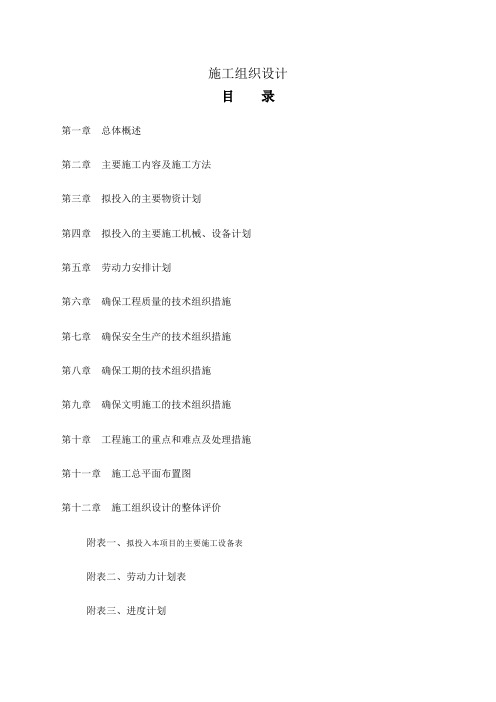 施工组织设计

目　录

第一章　总体概述

第二章　主要施工内容及施工方法

第三章　拟投入的主要物资计划

第四章　拟投入的主要施工机械、设备计划

第五章　劳动力安排计划

第六章　确保工程质量的技术组织措施

第七章　确保安全生产的技术组织措施

第八章　确保工期的技术组织措施

第九章　确保文明施工的技术组织措施

第十章　工程施工的重点和难点及处理措施

第十一章　施工总平面布置图

第十二章　施工组织设计的整体评价

附表一、拟投入本项目的主要施工设备表

附表二、劳动力计划表

附表三、进度计划